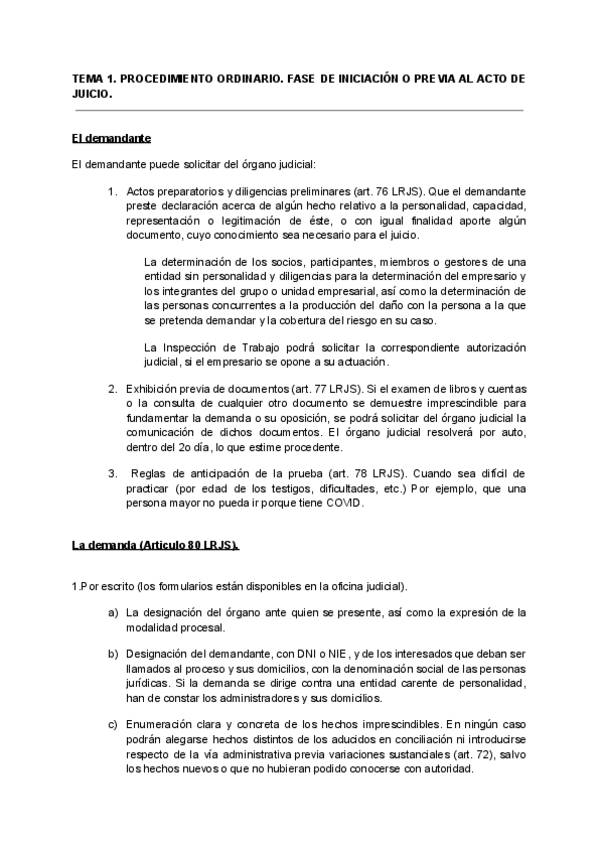 TEMA 1. PROCEDIMIENTO ORDINARIO. FASE DE INICIACIÓN O PREVIA AL ACTO DE JUICIO.

El demandante

El demandante puede solicitar del órgano judicial:

1. Actos preparatorios y diligencias preliminares (art. 76 LRJS). Que el demandante preste declaración acerca de algún hecho relativo a la personalidad, capacidad, representación o legitimación de éste, o con igual finalidad aporte algún documento, cuyo conocimiento sea necesario para el juicio.

La determinación de los socios, participantes, miembros o gestores de una entidad sin personalidad y diligencias para la determinación del empresario y los integrantes del grupo o unidad empresarial, así como la determinación de las personas concurrentes a la producción del daño con la persona a la que se pretenda demandar y la cobertura del riesgo en su caso.

La Inspección de Trabajo podrá solicitar la correspondiente autorización judicial, si el empresario se opone a su actuación.

2. Exhibición previa de documentos (art. 77 LRJS). Si el examen de libros y cuentas o la consulta de cualquier otro documento se demuestre imprescindible para fundamentar la demanda o su oposición, se podrá solicitar del órgano judicial la comunicación de dichos documentos. El órgano judicial resolverá por auto, dentro del 2o día, lo que estime procedente.

3. Reglas de anticipación de la prueba (art. 78 LRJS). Cuando sea difícil de practicar (por edad de los testigos, dificultades, etc.) Por ejemplo, que una persona mayor no pueda ir porque tiene COVID.

La demanda (Artículo 80 LRJS).

1.Por escrito (los formularios están disponibles en la oficina judicial).

a) La designación del órgano ante quien se presente, así como la expresión de la modalidad procesal.

b) Designación del demandante, con DNI o NIE, y de los interesados que deban ser llamados al proceso y sus domicilios, con la denominación social de las personas jurídicas. Si la demanda se dirige contra una entidad carente de personalidad, han de constar los administradores y sus domicilios.

c) Enumeración clara y concreta de los hechos imprescindibles. En ningún caso podrán alegarse hechos distintos de los aducidos en conciliación ni introducirse respecto de la vía administrativa previa variaciones sustanciales (art. 72), salvo los hechos nuevos o que no hubieran podido conocerse con autoridad.